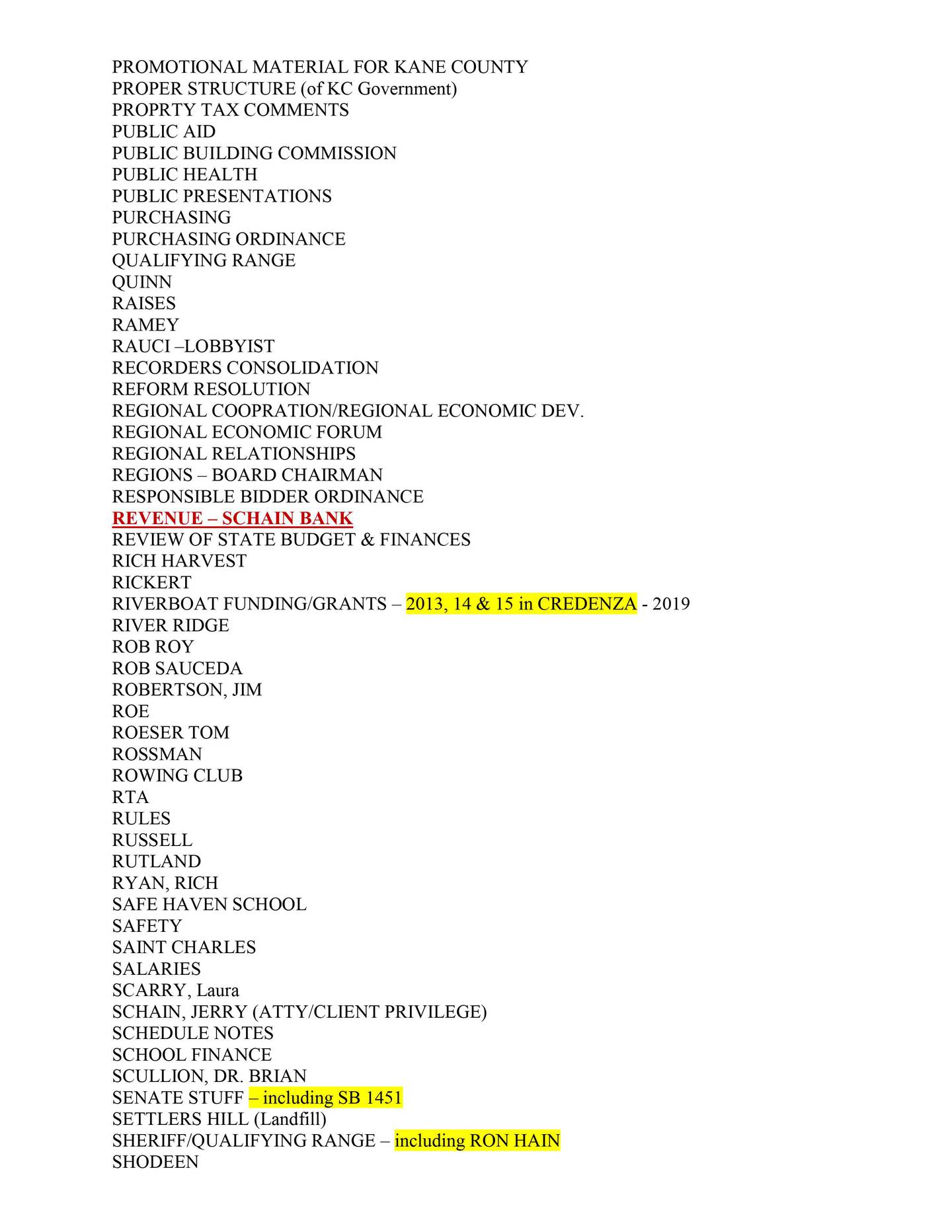 PROMOTIONAL MATERIAL FOR KANE COUNTY
PROPER STRUCTURE (of KC Government)
PROPRTY TAX COMMENTS
PUBLIC AID
PUBLIC BUILDING COMMISSION
PUBLIC HEALTH
PUBLIC PRESENTATIONS
PURCHASING
PURCHASING ORDINANCE
QUALIFYING RANGE
QUINN
RAISES
RAMEY
RAUCI –LOBBYIST
RECORDERS CONSOLIDATION
REFORM RESOLUTION
REGIONAL COOPRATION/REGIONAL ECONOMIC DEV.
REGIONAL ECONOMIC FORUM
REGIONAL RELATIONSHIPS
REGIONS – BOARD CHAIRMAN
RESPONSIBLE BIDDER ORDINANCE
REVENUE – SCHAIN BANK
REVIEW OF STATE BUDGET & FINANCES
RICH HARVEST
RICKERT
RIVERBOAT FUNDING/GRANTS – 2013, 14 & 15 in CREDENZA - 2019
RIVER RIDGE
ROB ROY
ROB SAUCEDA
ROBERTSON, JIM
ROE
ROESER TOM
ROSSMAN
ROWING CLUB
RTA
RULES
RUSSELL
RUTLAND
RYAN, RICH
SAFE HAVEN SCHOOL
SAFETY
SAINT CHARLES
SALARIES
SCARRY, Laura
SCHAIN, JERRY (ATTY/CLIENT PRIVILEGE)
SCHEDULE NOTES
SCHOOL FINANCE
SCULLION, DR. BRIAN
SENATE STUFF – including SB 1451
SETTLERS HILL (Landfill)
SHERIFF/QUALIFYING RANGE – including RON HAIN
SHODEEN